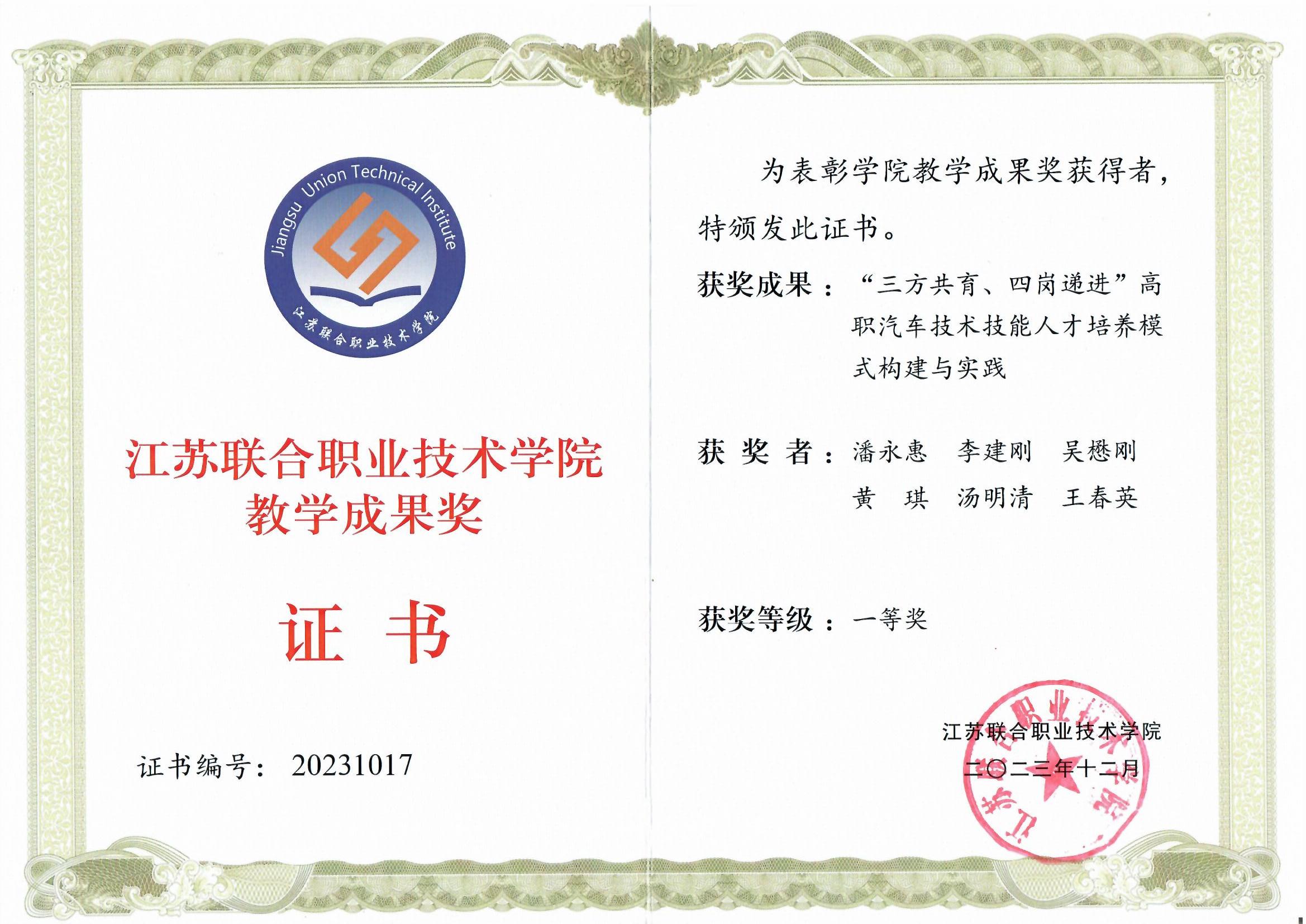 Jiangsu Union Technical Institute

江苏联合职业技术学院

江苏联合职业技术学院
教学成果奖

证 书

证书编号： 20231017

为表彰学院教学成果奖获得者，特颁发此证书。

获奖成果：“三方共育、四岗递进”高职汽车技术技能人才培养模式构建与实践

获 奖 者：潘永惠 李建刚 吴懋刚
黄 琪 汤明清 王春英

获奖等级：一等奖

江苏联合职业技术学院
二〇二三年十二月

江苏联合职业技术学院